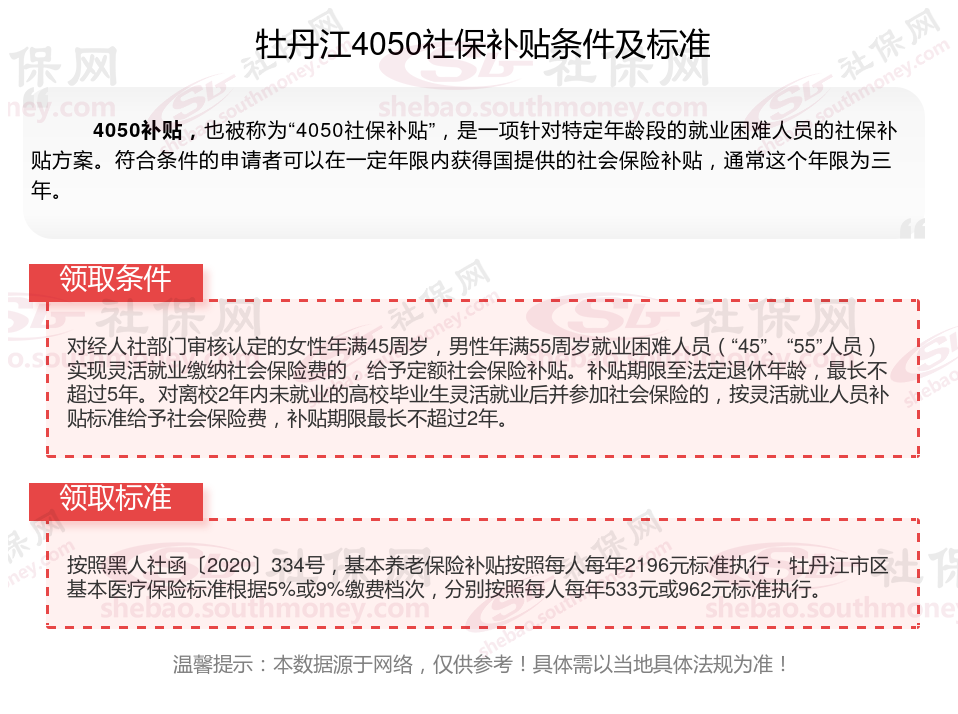 牡丹江4050社保补贴条件及标准

4050补贴，也被称为“4050社保补贴”，是一项针对特定年龄段的就业困难人员的社保补贴方案。符合条件的申请者可以在一定年限内获得国提供的社会保险补贴，通常这个年限为三年。

领取条件

对经人社部门审核认定的女性年满45周岁，男性年满55周岁就业困难人员（“45”、“55”人员）实现灵活就业缴纳社会保险费的，给予定额社会保险补贴。补贴期限至法定退休年龄，最长不超过5年。对离校2年内未就业的高校毕业生灵活就业后并参加社会保险的，按灵活就业人员补贴标准给予社会保险费，补贴期限最长不超过2年。

领取标准

按照黑人社函〔2020〕334号，基本养老保险补贴按照每人每年2196元标准执行；牡丹江市区基本医疗保险标准根据5%或9%缴费档次，分别按照每人每年533元或962元标准执行。

温馨提示：本数据源于网络，仅供参考！具体需以当地具体法规为准！

社保网
shebao.southmoney.com